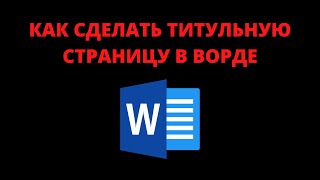 КАК СДЕЛАТЬ ТИТУЛЬНУЮ СТРАНИЦУ В ВОРДЕ

W